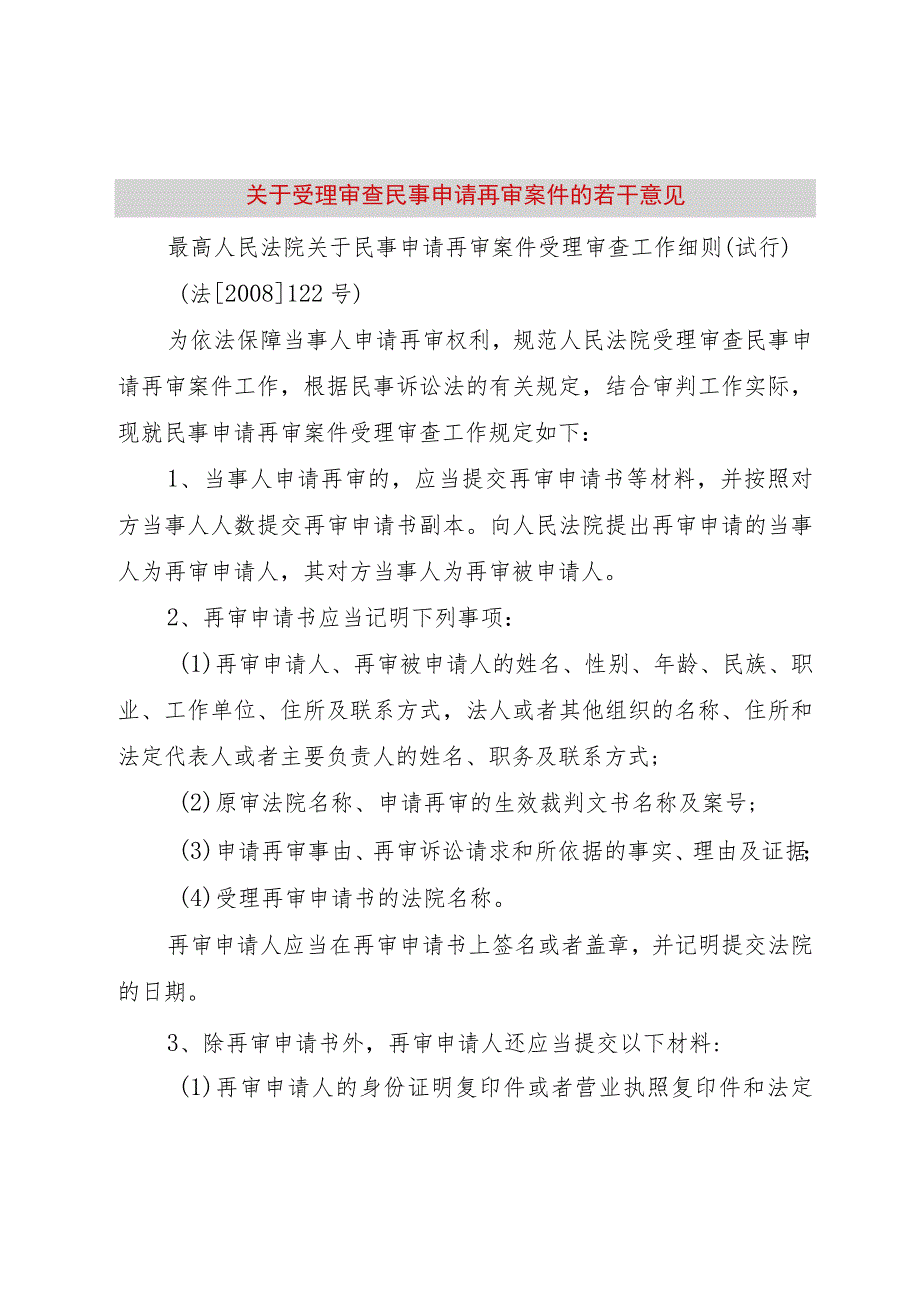 关于受理审查民事申请再审案件的若干意见

最高人民法院关于民事申请再审案件受理审查工作细则(试行)

(法[2008]122号)

为依法保障当事人申请再审权利，规范人民法院受理审查民事申请再审案件工作，根据民事诉讼法的有关规定，结合审判工作实际，现就民事申请再审案件受理审查工作规定如下：

1、当事人申请再审的，应当提交再审申请书等材料，并按照对方当事人人数提交再审申请书副本。向人民法院提出再审申请的当事人为再审申请人，其对方当事人为再审被申请人。

2、再审申请书应当记明下列事项：

(1)再审申请人、再审被申请人的姓名、性别、年龄、民族、职业、工作单位、住所及联系方式，法人或者其他组织的名称、住所和法定代表人或者主要负责人的姓名、职务及联系方式；

(2)原审法院名称、申请再审的生效裁判文书名称及案号；

(3)申请再审事由、再审诉讼请求和所依据的事实、理由及证据;

(4)受理再审申请书的法院名称。

再审申请人应当在再审申请书上签名或者盖章，并记明提交法院的日期。

3、除再审申请书外，再审申请人还应当提交以下材料：

(1)再审申请人的身份证明复印件或者营业执照复印件和法定